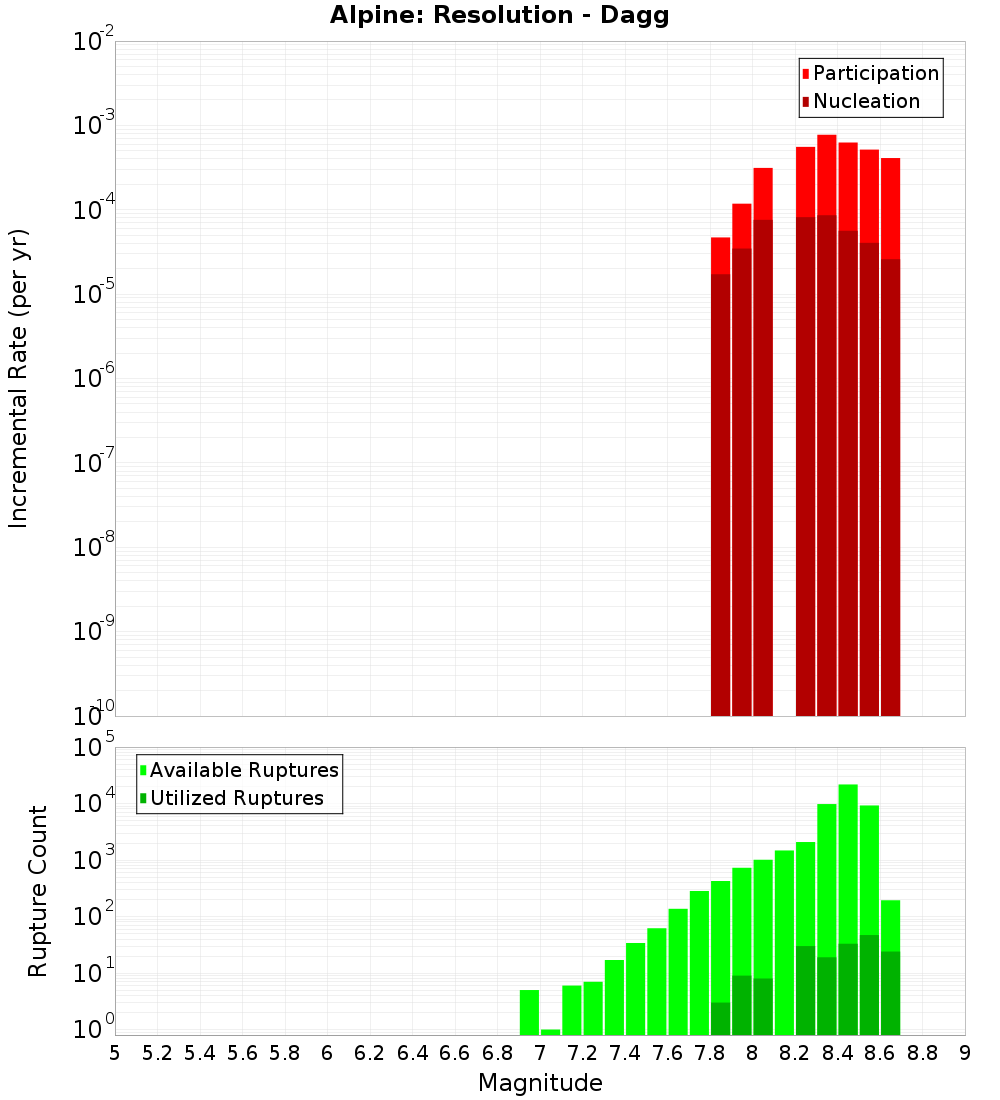 Alpine: Resolution - Dagg

Participation
Nucleation

Incremental Rate (per yr)

$10^{-2}$
$10^{-3}$
$10^{-4}$
$10^{-5}$
$10^{-6}$
$10^{-7}$
$10^{-8}$
$10^{-9}$
$10^{-10}$

Available Ruptures
Utilized Ruptures

Rupture Count

$10^{5}$
$10^{4}$
$10^{3}$
$10^{2}$
$10^{1}$
$10^{0}$

5 5.2 5.4 5.6 5.8 6 6.2 6.4 6.6 6.8 7 7.2 7.4 7.6 7.8 8 8.2 8.4 8.6 8.8 9

Magnitude